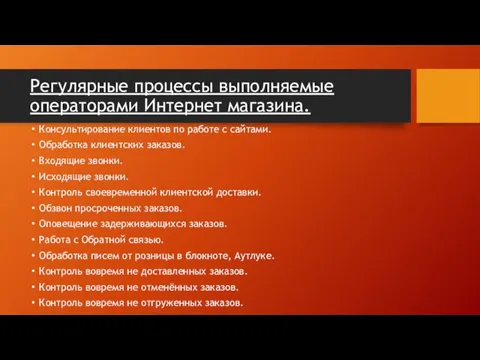 Регулярные процессы выполняемые операторами Интернет магазина.

• Консультирование клиентов по работе с сайтами.
• Обработка клиентских заказов.
• Входящие звонки.
• Исходящие звонки.
• Контроль своевременной клиентской доставки.
• Обзвон просроченных заказов.
• Оповещение задерживающихся заказов.
• Работа с Обратной связью.
• Обработка писем от розницы в блокноте, Аутлуке.
• Контроль вовремя не доставленных заказов.
• Контроль вовремя не отменённых заказов.
• Контроль вовремя не отгруженных заказов.